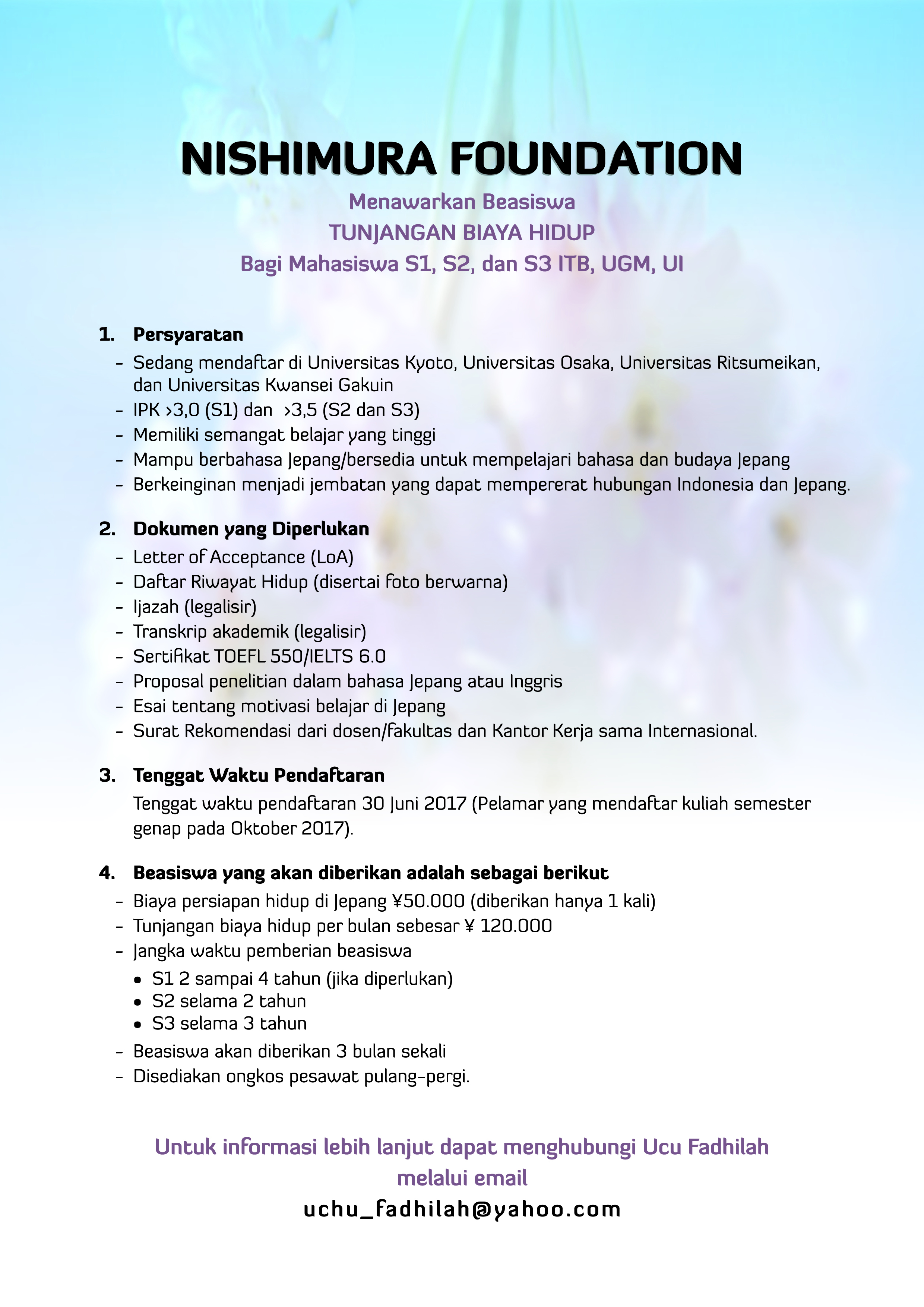 NISHIMURA FOUNDATION

Menawarkan Beasiswa
TUNJANGAN BIAYA HIDUP
Bagi Mahasiswa S1, S2, dan S3 ITB, UGM, UI

1. Persyaratan
- Sedang mendaftar di Universitas Kyoto, Universitas Osaka, Universitas Ritsumeikan, dan Universitas Kwansei Gakuin
- IPK >3,0 (S1) dan >3,5 (S2 dan S3)
- Memiliki semangat belajar yang tinggi
- Mampu berbahasa Jepang/bersedia untuk mempelajari bahasa dan budaya Jepang
- Berkeinginan menjadi jembatan yang dapat mempererat hubungan Indonesia dan Jepang.

2. Dokumen yang Diperlukan
- Letter of Acceptance (LoA)
- Daftar Riwayat Hidup (disertai foto berwarna)
- Ijazah (legalisir)
- Transkrip akademik (legalisir)
- Sertifikat TOEFL 550/IELTS 6.0
- Proposal penelitian dalam bahasa Jepang atau Inggris
- Esai tentang motivasi belajar di Jepang
- Surat Rekomendasi dari dosen/fakultas dan Kantor Kerja sama Internasional.

3. Tenggat Waktu Pendaftaran
Tenggat waktu pendaftaran 30 Juni 2017 (Pelamar yang mendaftar kuliah semester genap pada Oktober 2017).

4. Beasiswa yang akan diberikan adalah sebagai berikut
- Biaya persiapan hidup di Jepang ¥50.000 (diberikan hanya 1 kali)
- Tunjangan biaya hidup per bulan sebesar ¥ 120.000
- Jangka waktu pemberian beasiswa
• S1 2 sampai 4 tahun (jika diperlukan)
• S2 selama 2 tahun
• S3 selama 3 tahun
- Beasiswa akan diberikan 3 bulan sekali
- Disediakan ongkos pesawat pulang-pergi.

Untuk informasi lebih lanjut dapat menghubungi Ucu Fadhilah melalui email
uchu_fadhilah@yahoo.com